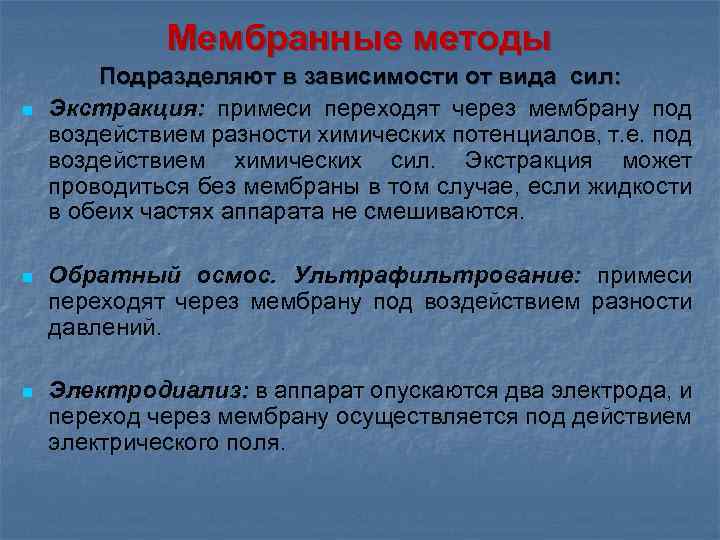 Мембранные методы

Подразделяют в зависимости от вида сил:

Экстракция: примеси переходят через мембрану под воздействием разности химических потенциалов, т.е. под воздействием химических сил. Экстракция может проводиться без мембраны в том случае, если жидкости в обеих частях аппарата не смешиваются.

Обратный осмос. Ультрафильтрование: примеси переходят через мембрану под воздействием разности давлений.

Электродиализ: в аппарат опускаются два электрода, и переход через мембрану осуществляется под действием электрического поля.